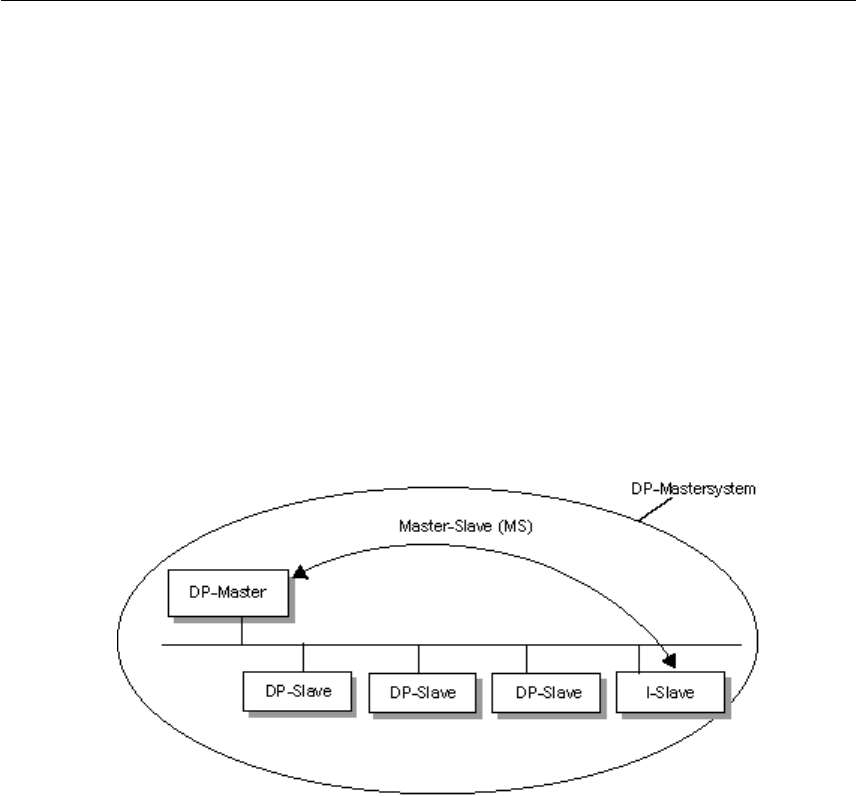 DP-Mastersystem

Master-Slave (MS)

DP-Master

DP-Slave

DP-Slave

DP-Slave

I-Slave